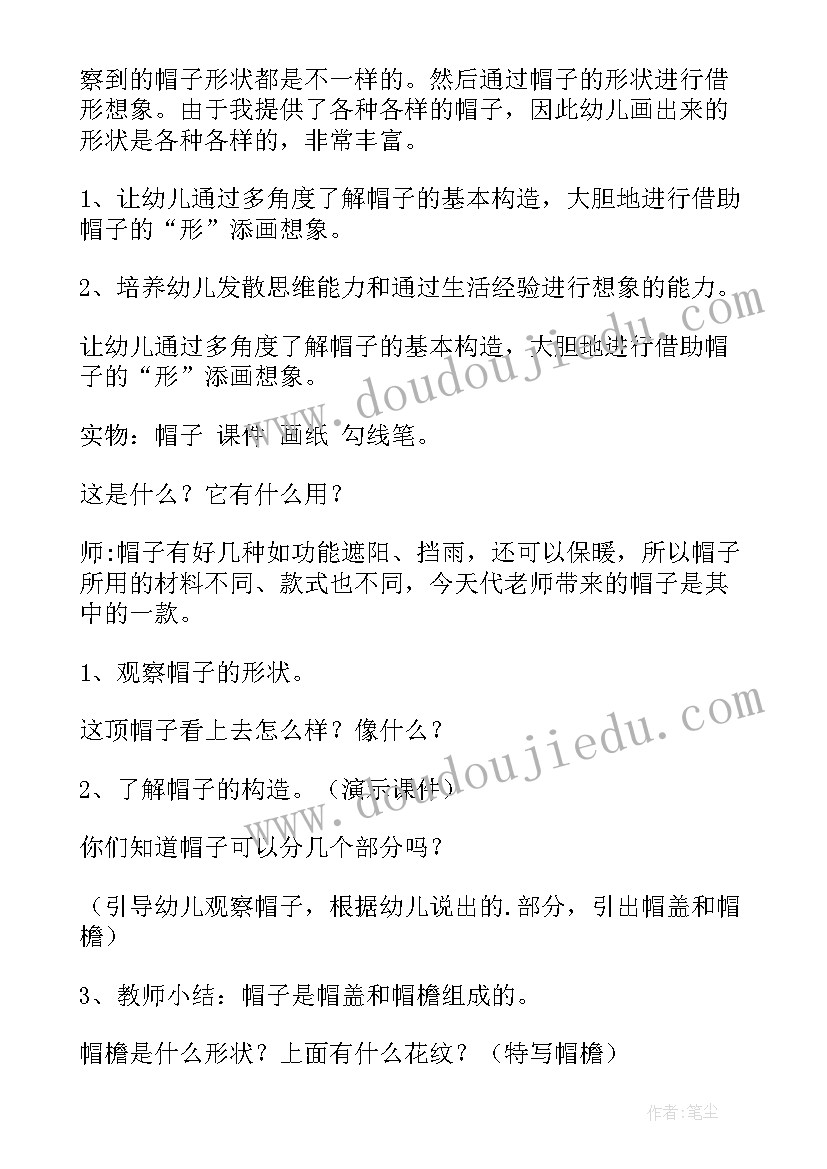 察到的帽子形状都是不一样的。然后通过帽子的形状进行借形想象。由于我提供了各种各样的帽子，因此幼儿画出来的形状是各种各样的，非常丰富。

1、让幼儿通过多角度了解帽子的基本构造，大胆地进行借助帽子的“形”添画想象。

2、培养幼儿发散思维能力和通过生活经验进行想象的能力。

让幼儿通过多角度了解帽子的基本构造，大胆地进行借助帽子的“形”添画想象。

实物：帽子 课件 画纸 勾线笔。

这是什么？它有什么用？

师:帽子有好几种如功能遮阳、挡雨，还可以保暖，所以帽子所用的材料不同、款式也不同，今天代老师带来的帽子是其中的一款。

1、观察帽子的形状。

这顶帽子看上去怎么样？像什么？

2、了解帽子的构造。（演示课件）

你们知道帽子可以分几个部分吗？

（引导幼儿观察帽子，根据幼儿说出的.部分，引出帽盖和帽檐）

3、教师小结：帽子是帽盖和帽檐组成的。

帽檐是什么形状？上面有什么花纹？（特写帽檐）

www.doudoujiedu.com

www.doudoujiedu.com

作者:笔尘